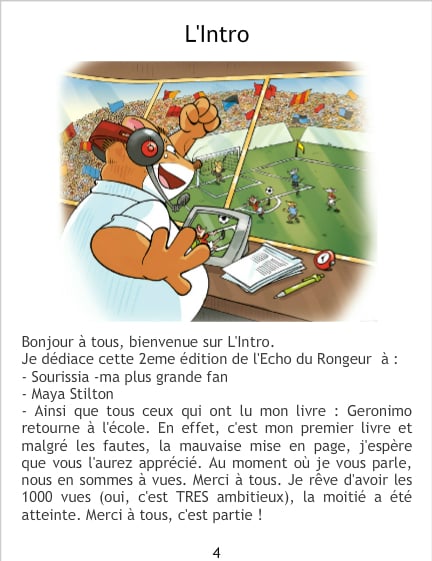 L'Intro

Bonjour à tous, bienvenue sur L'Intro.

Je dédiace cette 2eme édition de l'Echo du Rongeur à :

- Sourissia -ma plus grande fan
- Maya Stilton
- Ainsi que tous ceux qui ont lu mon livre : Geronimo retourne à l'école. En effet, c'est mon premier livre et malgré les fautes, la mauvaise mise en page, j'espère que vous l'aurez apprécié. Au moment où je vous parle, nous en sommes à vues. Merci à tous. Je rêve d'avoir les 1000 vues (oui, c'est TRES ambitieux), la moitié a été atteinte. Merci à tous, c'est partie !

4